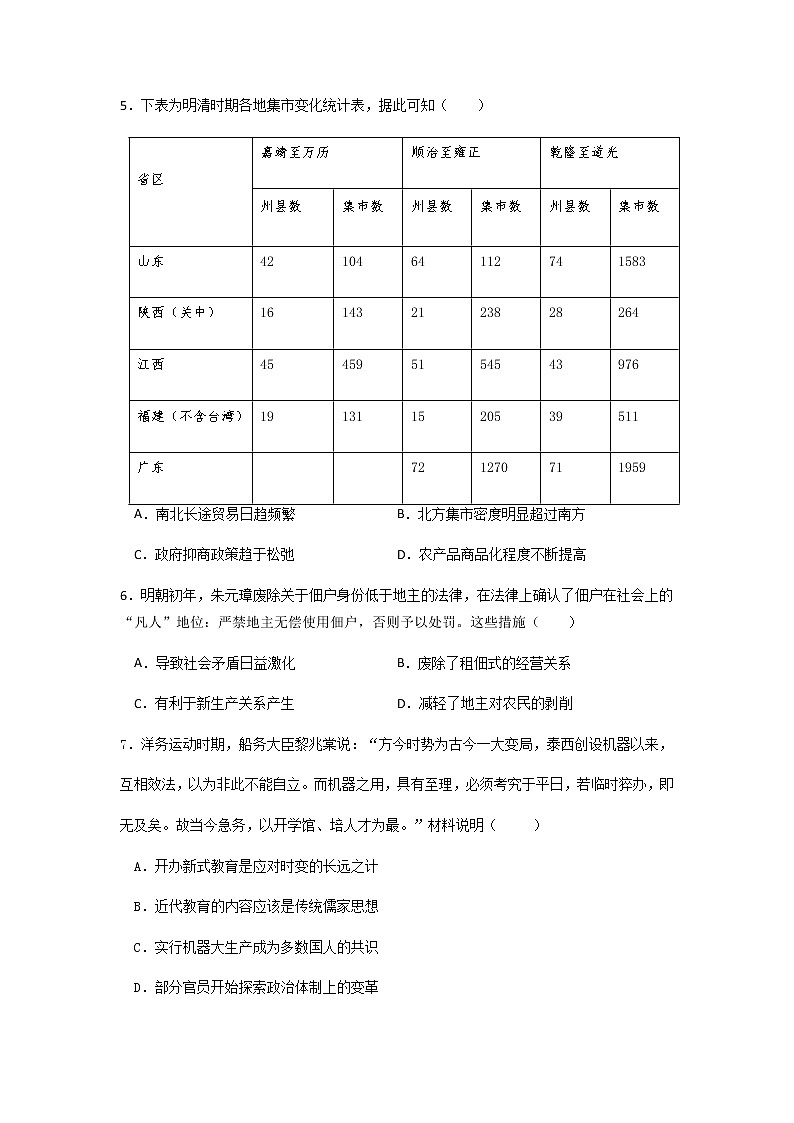 5．下表为明清时期各地集市变化统计表，据此可知（　　）

| 省区 | 嘉靖至万历 | | 顺治至雍正 | | 乾隆至道光 | |
|---|---|---|---|---|---|---|
| | 州县数 | 集市数 | 州县数 | 集市数 | 州县数 | 集市数 |
| 山东 | 42 | 104 | 64 | 112 | 74 | 1583 |
| 陕西（关中） | 16 | 143 | 21 | 238 | 28 | 264 |
| 江西 | 45 | 459 | 51 | 545 | 43 | 976 |
| 福建（不含台湾） | 19 | 131 | 15 | 205 | 39 | 511 |
| 广东 | | | 72 | 1270 | 71 | 1959 |

A．南北长途贸易日趋频繁　　B．北方集市密度明显超过南方

C．政府抑商政策趋于松弛　　D．农产品商品化程度不断提高

6．明朝初年，朱元璋废除关于佃户身份低于地主的法律，在法律上确认了佃户在社会上的“凡人”地位；严禁地主无偿使用佃户，否则予以处罚。这些措施（　　）

A．导致社会矛盾日益激化　　B．废除了租佃式的经营关系

C．有利于新生产关系产生　　D．减轻了地主对农民的剥削

7．洋务运动时期，船务大臣黎兆棠说：“方今时势为古今一大变局，泰西创设机器以来，互相效法，以为非此不能自立。而机器之用，具有至理，必须考究于平日，若临时猝办，即无及矣。故当今急务，以开学馆、培人才为最。”材料说明（　　）

A．开办新式教育是应对时变的长远之计

B．近代教育的内容应该是传统儒家思想

C．实行机器大生产成为多数国人的共识

D．部分官员开始探索政治体制上的变革